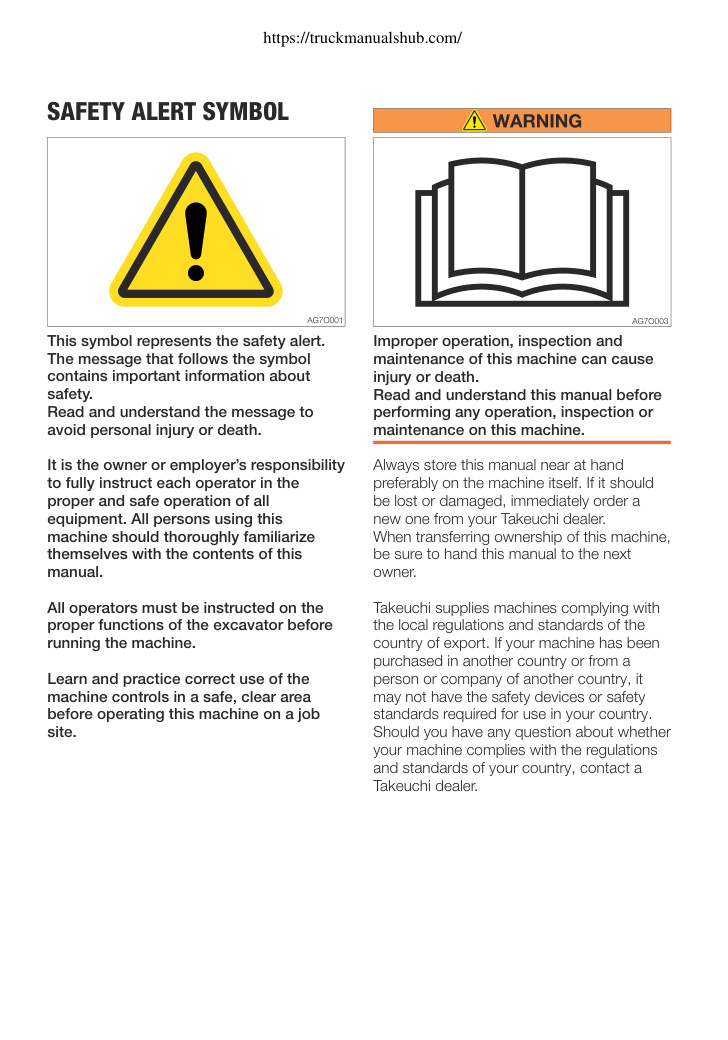 https://truckmanualshub.com/

SAFETY ALERT SYMBOL

AG7O001

This symbol represents the safety alert. The message that follows the symbol contains important information about safety.
Read and understand the message to avoid personal injury or death.

It is the owner or employer's responsibility to fully instruct each operator in the proper and safe operation of all equipment. All persons using this machine should thoroughly familiarize themselves with the contents of this manual.

All operators must be instructed on the proper functions of the excavator before running the machine.

Learn and practice correct use of the machine controls in a safe, clear area before operating this machine on a job site.

WARNING

AG7O003

Improper operation, inspection and maintenance of this machine can cause injury or death.
Read and understand this manual before performing any operation, inspection or maintenance on this machine.

Always store this manual near at hand preferably on the machine itself. If it should be lost or damaged, immediately order a new one from your Takeuchi dealer.
When transferring ownership of this machine, be sure to hand this manual to the next owner.

Takeuchi supplies machines complying with the local regulations and standards of the country of export. If your machine has been purchased in another country or from a person or company of another country, it may not have the safety devices or safety standards required for use in your country. Should you have any question about whether your machine complies with the regulations and standards of your country, contact a Takeuchi dealer.